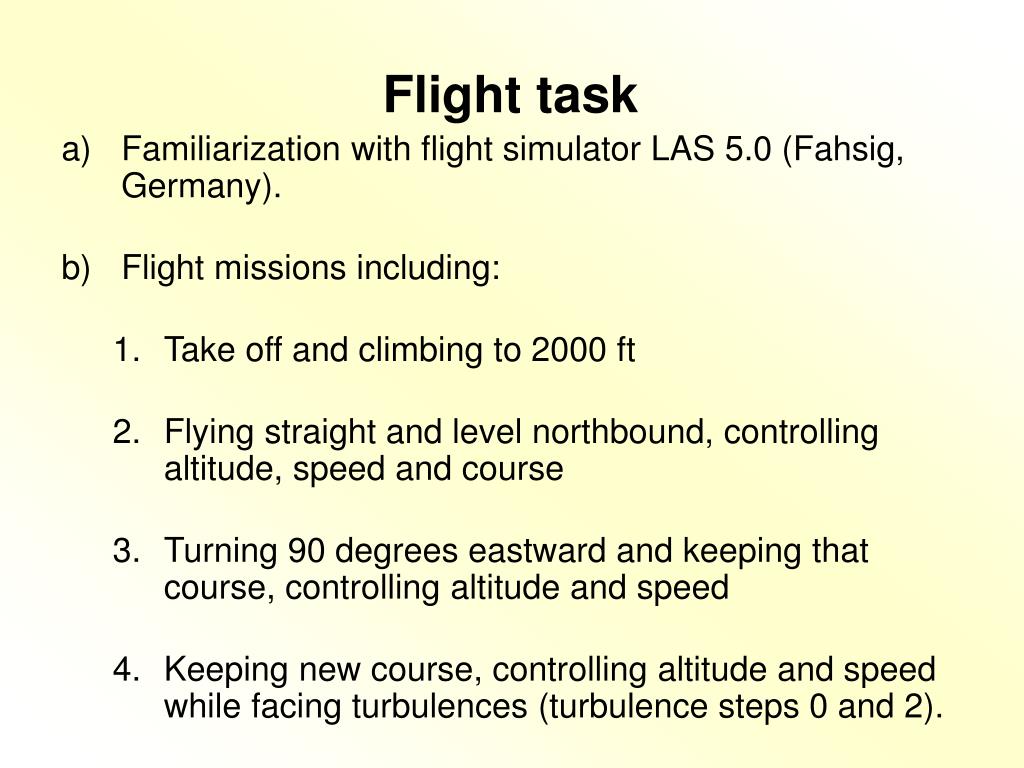 Flight task

a) Familiarization with flight simulator LAS 5.0 (Fahsig, Germany).

b) Flight missions including:

1. Take off and climbing to 2000 ft

2. Flying straight and level northbound, controlling altitude, speed and course

3. Turning 90 degrees eastward and keeping that course, controlling altitude and speed

4. Keeping new course, controlling altitude and speed while facing turbulences (turbulence steps 0 and 2).